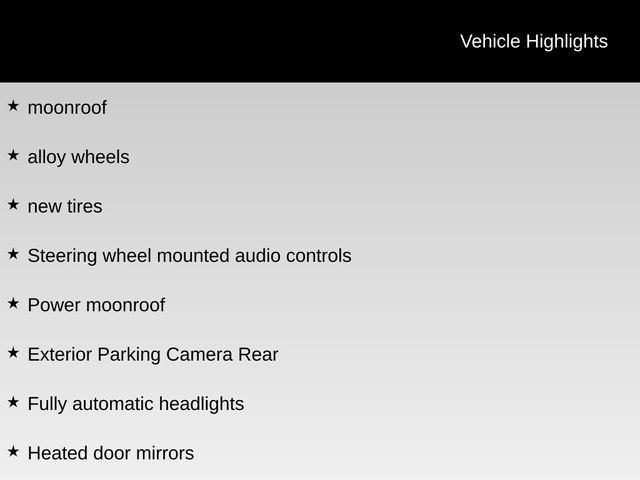 Vehicle Highlights

★ moonroof

★ alloy wheels

★ new tires

★ Steering wheel mounted audio controls

★ Power moonroof

★ Exterior Parking Camera Rear

★ Fully automatic headlights

★ Heated door mirrors